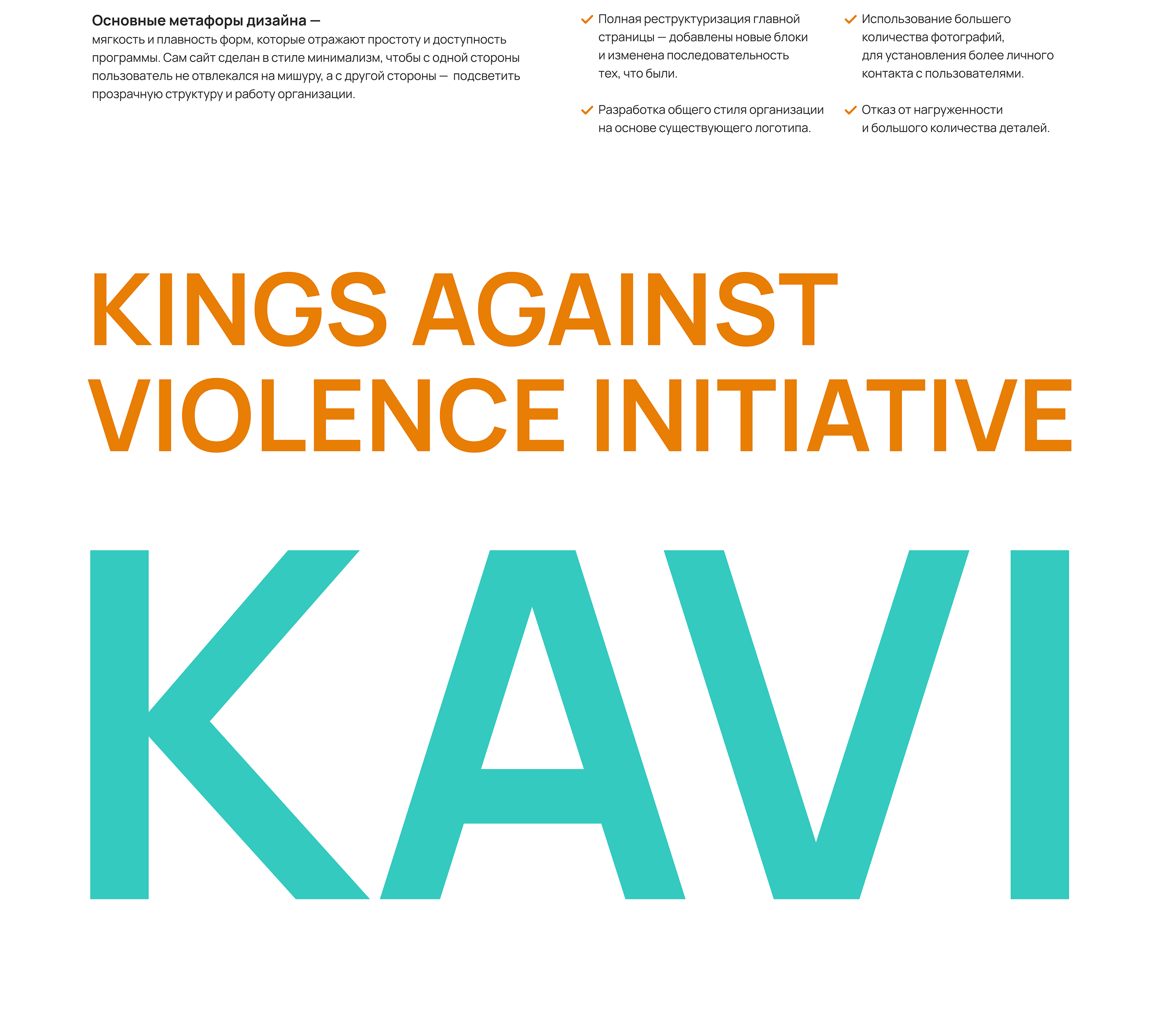 Основные метафоры дизайна —
мягкость и плавность форм, которые отражают простоту и доступность программы. Сам сайт сделан в стиле минимализм, чтобы с одной стороны пользователь не отвлекался на мишуру, а с другой стороны — подсветить прозрачную структуру и работу организации.

✓ Полная реструктуризация главной страницы — добавлены новые блоки и изменена последовательность тех, что были.

✓ Разработка общего стиля организации на основе существующего логотипа.

✓ Использование большего количества фотографий, для установления более личного контакта с пользователями.

✓ Отказ от нагруженности и большого количества деталей.

KINGS AGAINST VIOLENCE INITIATIVE

KAVI